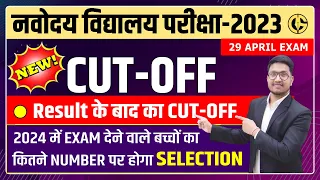 नवोदय विद्यालय परीक्षा-2023

29 APRIL EXAM

NEW!

CUT-OFF

Result के बाद का CUT-OFF

2024 में EXAM देने वाले बच्चों का कितने NUMBER पर होगा SELECTION